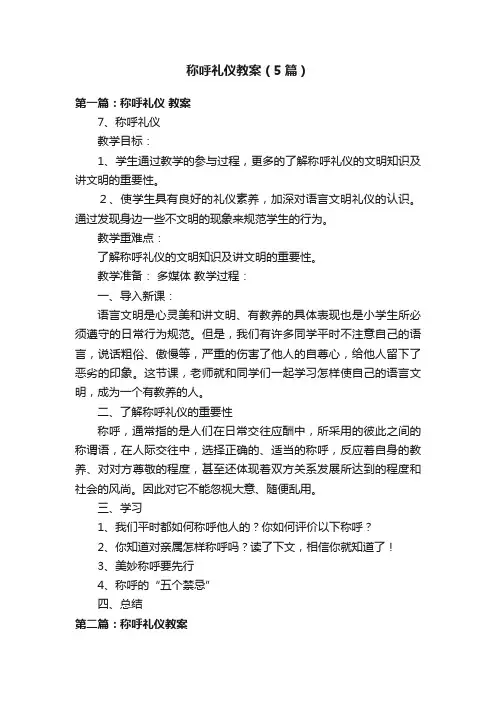 称呼礼仪教案（5篇）

第一篇：称呼礼仪 教案

7、称呼礼仪

教学目标：

1、学生通过教学的参与过程，更多的了解称呼礼仪的文明知识及讲文明的重要性。

2、使学生具有良好的礼仪素养，加深对语言文明礼仪的认识。通过发现身边一些不文明的现象来规范学生的行为。

教学重难点：

了解称呼礼仪的文明知识及讲文明的重要性。

教学准备： 多媒体 教学过程：

一、导入新课：

语言文明是心灵美和讲文明、有教养的具体表现也是小学生所必须遵守的日常行为规范。但是，我们有许多同学平时不注意自己的语言，说话粗俗、傲慢等，严重的伤害了他人的自尊心，给他人留下了恶劣的印象。这节课，老师就和同学们一起学习怎样使自己的语言文明，成为一个有教养的人。

二、了解称呼礼仪的重要性

称呼，通常指的是人们在日常交往应酬中，所采用的彼此之间的称谓语，在人际交往中，选择正确的、适当的称呼，反应着自身的教养、对对方尊敬的程度，甚至还体现着双方关系发展所达到的程度和社会的风尚。因此对它不能忽视大意、随便乱用。

三、学习

1、我们平时都如何称呼他人的？你如何评价以下称呼？

2、你知道对亲属怎样称呼吗？读了下文，相信你就知道了！

3、美妙称呼要先行

4、称呼的“五个禁忌”

四、总结

第二篇：称呼礼仪教案